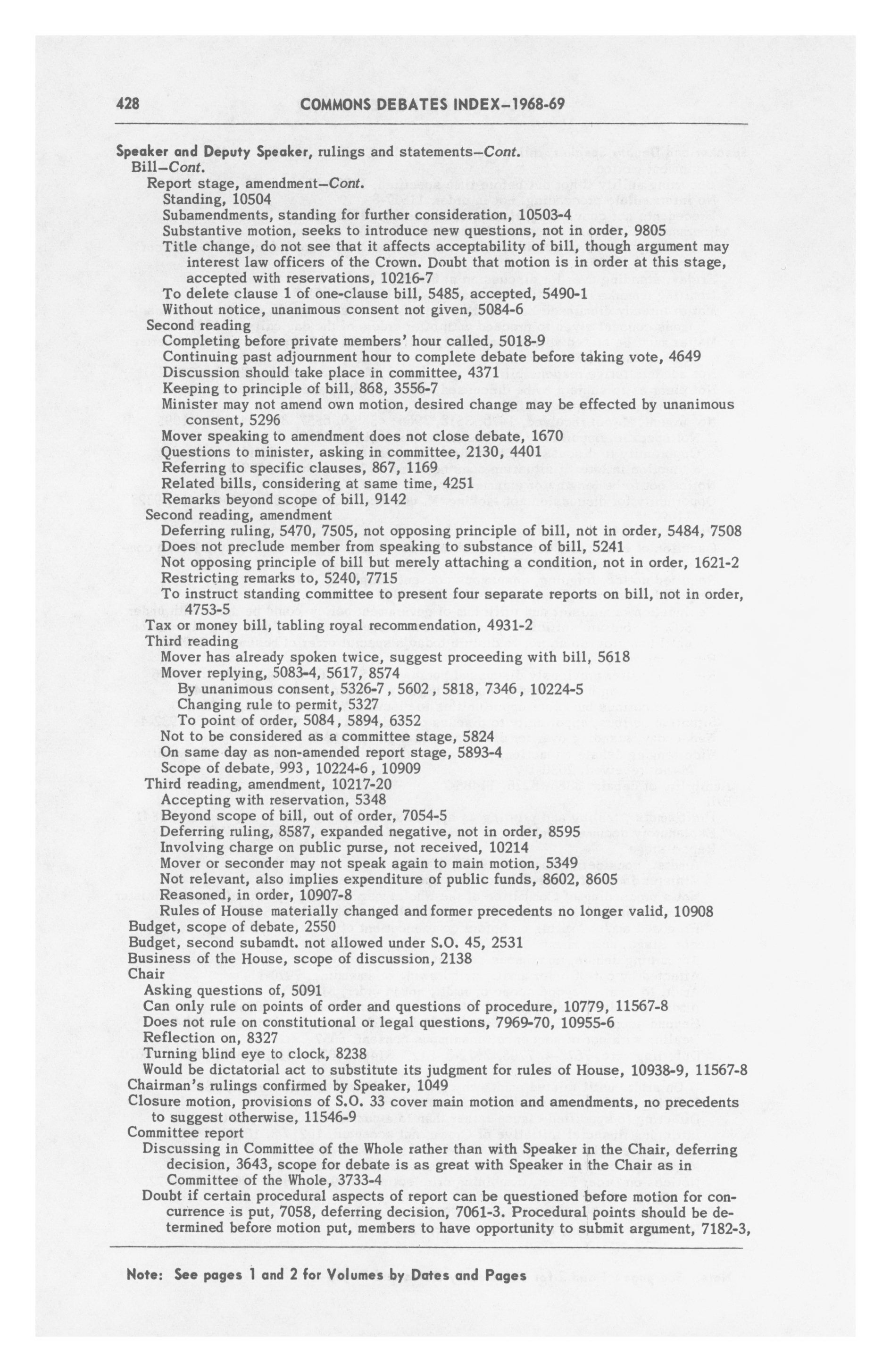 428 COMMONS DEBATES INDEX–1968-69

Speaker and Deputy Speaker, rulings and statements–Cont.
Bill–Cont.
Report stage, amendment–Cont.
Standing, 10504
Subamendments, standing for further consideration, 10503-4
Substantive motion, seeks to introduce new questions, not in order, 9805
Title change, do not see that it affects acceptability of bill, though argument may interest law officers of the Crown. Doubt that motion is in order at this stage, accepted with reservations, 10216-7
To delete clause 1 of one-clause bill, 5485, accepted, 5490-1
Without notice, unanimous consent not given, 5084-6
Second reading
Completing before private members' hour called, 5018-9
Continuing past adjournment hour to complete debate before taking vote, 4649
Discussion should take place in committee, 4371
Keeping to principle of bill, 868, 3556-7
Minister may not amend own motion, desired change may be effected by unanimous consent, 5296
Mover speaking to amendment does not close debate, 1670
Questions to minister, asking in committee, 2130, 4401
Referring to specific clauses, 867, 1169
Related bills, considering at same time, 4251
Remarks beyond scope of bill, 9142
Second reading, amendment
Deferring ruling, 5470, 7505, not opposing principle of bill, not in order, 5484, 7508
Does not preclude member from speaking to substance of bill, 5241
Not opposing principle of bill but merely attaching a condition, not in order, 1621-2
Restricting remarks to, 5240, 7715
To instruct standing committee to present four separate reports on bill, not in order, 4753-5
Tax or money bill, tabling royal recommendation, 4931-2
Third reading
Mover has already spoken twice, suggest proceeding with bill, 5618
Mover replying, 5083-4, 5617, 8574
By unanimous consent, 5326-7, 5602, 5818, 7346, 10224-5
Changing rule to permit, 5327
To point of order, 5084, 5894, 6352
Not to be considered as a committee stage, 5824
On same day as non-amended report stage, 5893-4
Scope of debate, 993, 10224-6, 10909
Third reading, amendment, 10217-20
Accepting with reservation, 5348
Beyond scope of bill, out of order, 7054-5
Deferring ruling, 8587, expanded negative, not in order, 8595
Involving charge on public purse, not received, 10214
Mover or seconder may not speak again to main motion, 5349
Not relevant, also implies expenditure of public funds, 8602, 8605
Reasoned, in order, 10907-8
Rules of House materially changed and former precedents no longer valid, 10908
Budget, scope of debate, 2550
Budget, second subamdt. not allowed under S.O. 45, 2531
Business of the House, scope of discussion, 2138
Chair
Asking questions of, 5091
Can only rule on points of order and questions of procedure, 10779, 11567-8
Does not rule on constitutional or legal questions, 7969-70, 10955-6
Reflection on, 8327
Turning blind eye to clock, 8238
Would be dictatorial act to substitute its judgment for rules of House, 10938-9, 11567-8
Chairman's rulings confirmed by Speaker, 1049
Closure motion, provisions of S.O. 33 cover main motion and amendments, no precedents to suggest otherwise, 11546-9
Committee report
Discussing in Committee of the Whole rather than with Speaker in the Chair, deferring decision, 3643, scope for debate is as great with Speaker in the Chair as in Committee of the Whole, 3733-4
Doubt if certain procedural aspects of report can be questioned before motion for concurrence is put, 7058, deferring decision, 7061-3. Procedural points should be determined before motion put, members to have opportunity to submit argument, 7182-3,

Note: See pages 1 and 2 for Volumes by Dates and Pages